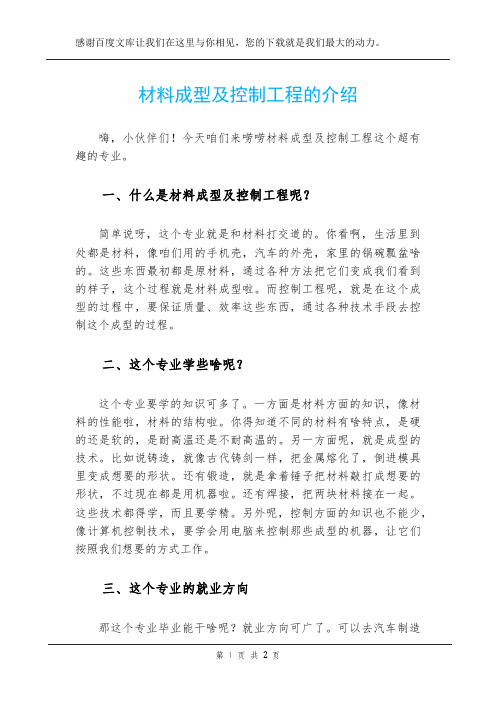 感谢百度文库让我们在这里与你相见，您的下载就是我们最大的动力。

材料成型及控制工程的介绍

嗨，小伙伴们！今天咱们来唠唠材料成型及控制工程这个超有趣的专业。

一、什么是材料成型及控制工程呢？

简单说呀，这个专业就是和材料打交道的。你看啊，生活里到处都是材料，像咱们用的手机壳，汽车的外壳，家里的锅碗瓢盆啥的。这些东西最初都是原材料，通过各种方法把它们变成我们看到的样子，这个过程就是材料成型啦。而控制工程呢，就是在这个成型的过程中，要保证质量、效率这些东西，通过各种技术手段去控制这个成型的过程。

二、这个专业学些啥呢？

这个专业要学的知识可多了。一方面是材料方面的知识，像材料的性能啦，材料的结构啦。你得知道不同的材料有啥特点，是硬的还是软的，是耐高温还是不耐高温的。另一方面呢，就是成型的技术。比如说铸造，就像古代铸剑一样，把金属熔化了，倒进模具里变成想要的形状。还有锻造，就是拿着锤子把材料敲打成想要的形状，不过现在都是用机器啦。还有焊接，把两块材料接在一起。这些技术都得学，而且要学精。另外呢，控制方面的知识也不能少，像计算机控制技术，要学会用电脑来控制那些成型的机器，让它们按照我们想要的方式工作。

三、这个专业的就业方向

那这个专业毕业能干啥呢？就业方向可广了。可以去汽车制造

第 1 页 共 2 页